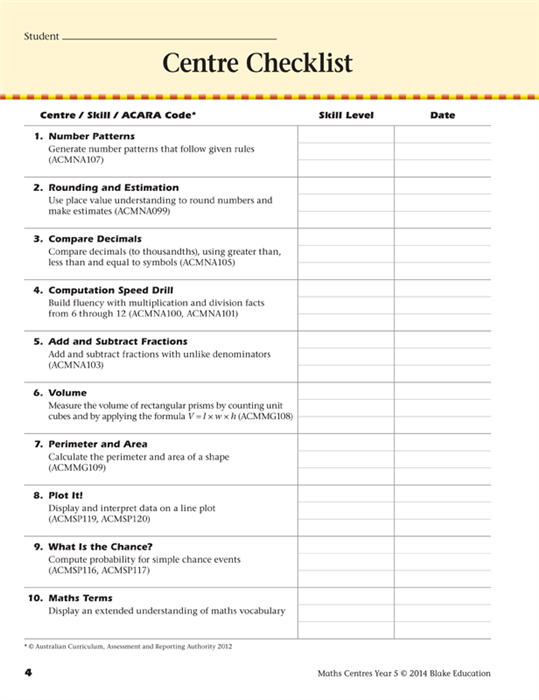 Student

Centre Checklist

| Centre / Skill / ACARA Code* | Skill Level | Date |
|---|---|---|
| 1. Number Patterns Generate number patterns that follow given rules (ACMNA107) | | |
| 2. Rounding and Estimation Use place value understanding to round numbers and make estimates (ACMNA099) | | |
| 3. Compare Decimals Compare decimals (to thousandths), using greater than, less than and equal to symbols (ACMNA105) | | |
| 4. Computation Speed Drill Build fluency with multiplication and division facts from 6 through 12 (ACMNA100, ACMNA101) | | |
| 5. Add and Subtract Fractions Add and subtract fractions with unlike denominators (ACMNA103) | | |
| 6. Volume Measure the volume of rectangular prisms by counting unit cubes and by applying the formula $V = l \times w \times h$ (ACMMG108) | | |
| 7. Perimeter and Area Calculate the perimeter and area of a shape (ACMMG109) | | |
| 8. Plot It! Display and interpret data on a line plot (ACMSP119, ACMSP120) | | |
| 9. What Is the Chance? Compute probability for simple chance events (ACMSP116, ACMSP117) | | |
| 10. Maths Terms Display an extended understanding of maths vocabulary | | |

* © Australian Curriculum, Assessment and Reporting Authority 2012

4

Maths Centres Year 5 © 2014 Blake Education